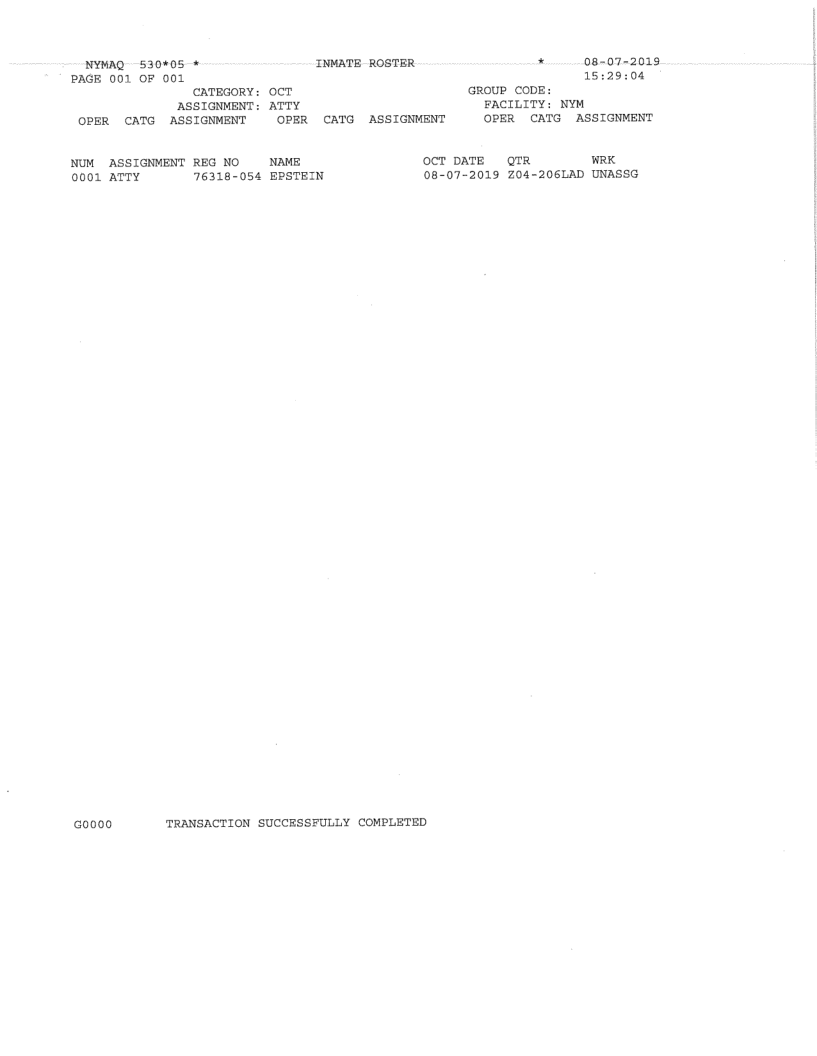 NYMAQ 530*05 * INMATE ROSTER * 08-07-2019
PAGE 001 OF 001 15:29:04
CATEGORY: OCT GROUP CODE:
ASSIGNMENT: ATTY FACILITY: NYM
OPER CATG ASSIGNMENT OPER CATG ASSIGNMENT OPER CATG ASSIGNMENT

| NUM | ASSIGNMENT | REG NO | NAME | OCT DATE | QTR | WRK |
|---|---|---|---|---|---|---|
| 0001 | ATTY | 76318-054 | EPSTEIN | 08-07-2019 | Z04-206LAD | UNASSG |

G0000 TRANSACTION SUCCESSFULLY COMPLETED